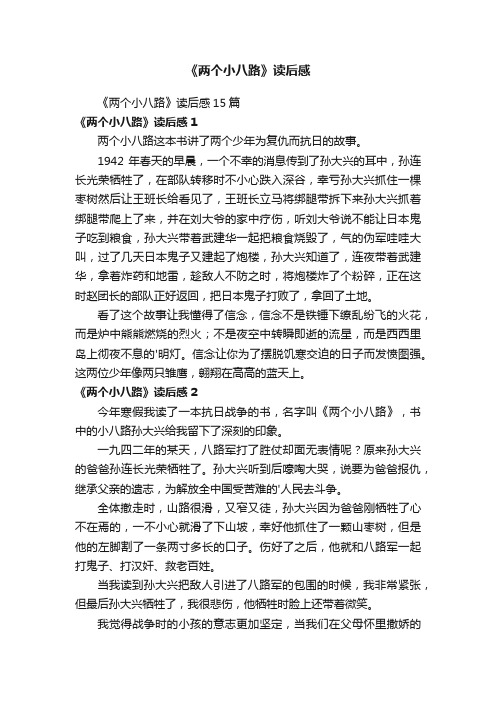 《两个小八路》读后感

《两个小八路》读后感15篇

《两个小八路》读后感1

两个小八路这本书讲了两个少年为复仇而抗日的故事。

1942年春天的早晨，一个不幸的消息传到了孙大兴的耳中，孙连长光荣牺牲了，在部队转移时不小心跌入深谷，幸亏孙大兴抓住一棵枣树然后让王班长给看见了，王班长立马将绑腿带拆下来孙大兴抓着绑腿带爬上了来，并在刘大爷的家中疗伤，听刘大爷说不能让日本鬼子吃到粮食，孙大兴带着武建华一起把粮食烧毁了，气的伪军哇哇大叫，过了几天日本鬼子又建起了炮楼，孙大兴知道了，连夜带着武建华，拿着炸药和地雷，趁敌人不防之时，将炮楼炸了个粉碎，正在这时赵团长的部队正好返回，把日本鬼子打败了，拿回了土地。

看了这个故事让我懂得了信念，信念不是铁锤下缭乱纷飞的火花，而是炉中熊熊燃烧的烈火；不是夜空中转瞬即逝的流星，而是西西里岛上彻夜不息的'明灯。信念让你为了摆脱饥寒交迫的日子而发愤图强。这两位少年像两只雏鹰，翱翔在高高的蓝天上。

《两个小八路》读后感2

今年寒假我读了一本抗日战争的书，名字叫《两个小八路》，书中的小八路孙大兴给我留下了深刻的印象。

一九四二年的某天，八路军打了胜仗却面无表情呢？原来孙大兴的爸爸孙连长光荣牺牲了。孙大兴听到后嚎啕大哭，说要为爸爸报仇，继承父亲的遗志，为解放全中国受苦难的'人民去斗争。

全体撤走时，山路很滑，又窄又徒，孙大兴因为爸爸刚牺牲了心不在焉的，一不小心就滑了下山坡，幸好他抓住了一颗山枣树，但是他的左脚割了一条两寸多长的口子。伤好了之后，他就和八路军一起打鬼子、打汉奸、救老百姓。

当我读到孙大兴把敌人引进了八路军的包围的时候，我非常紧张，但最后孙大兴牺牲了，我很悲伤，他牺牲时脸上还带着微笑。

我觉得战争时的小孩的意志更加坚定，当我们在父母怀里撒娇的